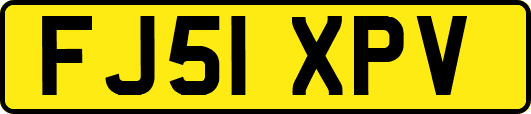 FJ51 XPV